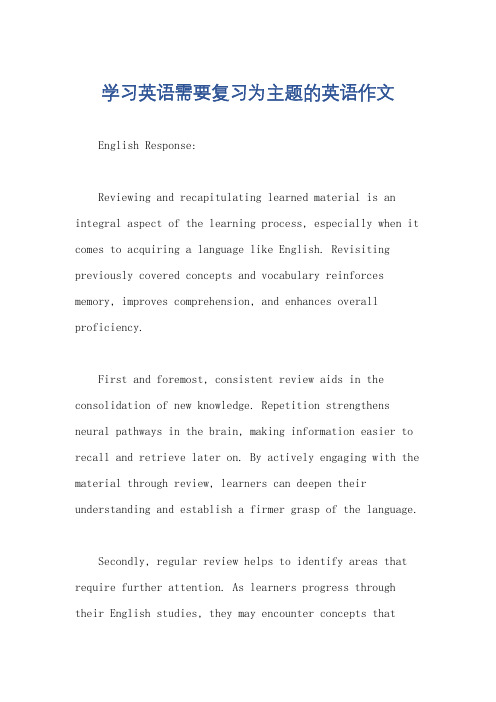 学习英语需要复习为主题的英语作文

English Response:

Reviewing and recapitulating learned material is an integral aspect of the learning process, especially when it comes to acquiring a language like English. Revisiting previously covered concepts and vocabulary reinforces memory, improves comprehension, and enhances overall proficiency.

First and foremost, consistent review aids in the consolidation of new knowledge. Repetition strengthens neural pathways in the brain, making information easier to recall and retrieve later on. By actively engaging with the material through review, learners can deepen their understanding and establish a firmer grasp of the language.

Secondly, regular review helps to identify areas that require further attention. As learners progress through their English studies, they may encounter concepts that